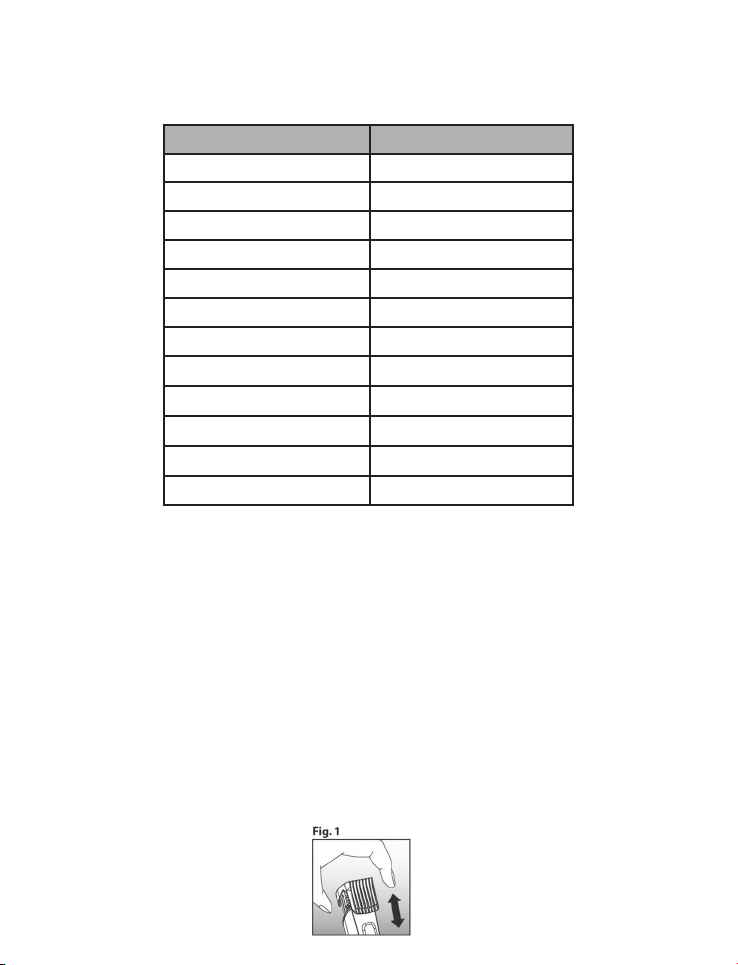 Fig. 1